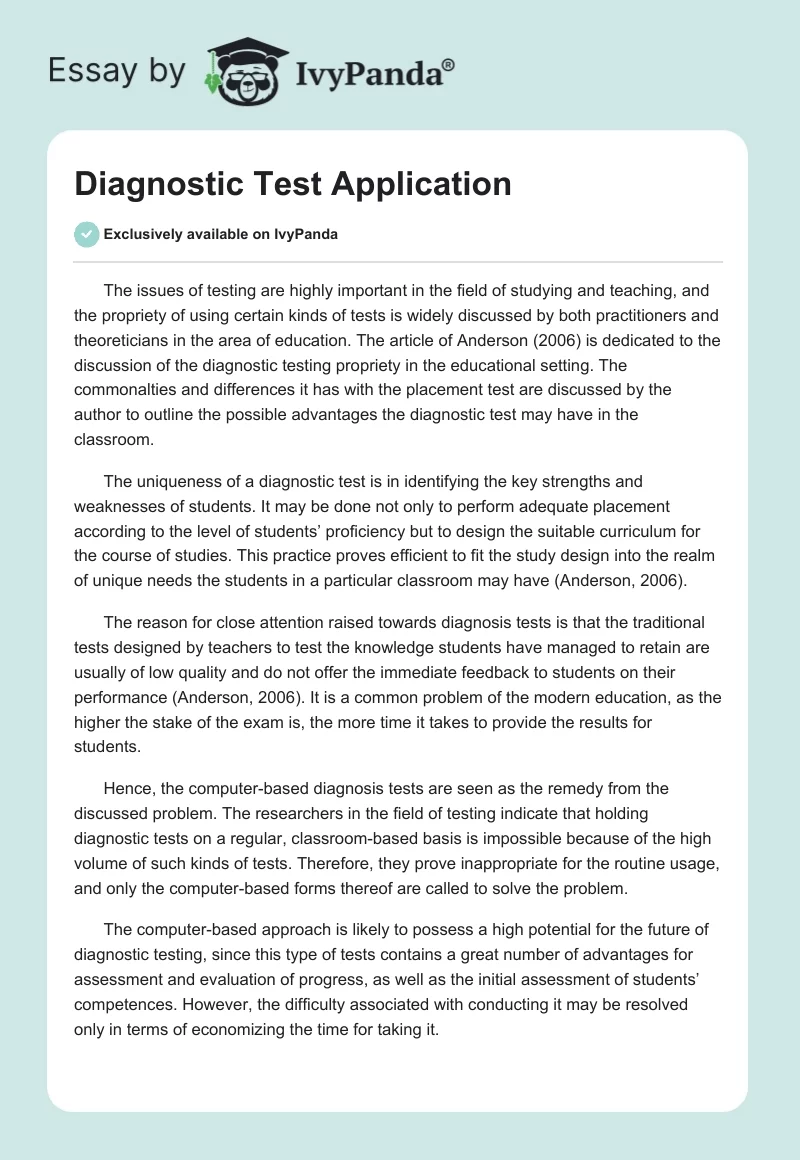 Essay by IvyPanda®

Diagnostic Test Application

Exclusively available on IvyPanda

The issues of testing are highly important in the field of studying and teaching, and the propriety of using certain kinds of tests is widely discussed by both practitioners and theoreticians in the area of education. The article of Anderson (2006) is dedicated to the discussion of the diagnostic testing propriety in the educational setting. The commonalties and differences it has with the placement test are discussed by the author to outline the possible advantages the diagnostic test may have in the classroom.

The uniqueness of a diagnostic test is in identifying the key strengths and weaknesses of students. It may be done not only to perform adequate placement according to the level of students' proficiency but to design the suitable curriculum for the course of studies. This practice proves efficient to fit the study design into the realm of unique needs the students in a particular classroom may have (Anderson, 2006).

The reason for close attention raised towards diagnosis tests is that the traditional tests designed by teachers to test the knowledge students have managed to retain are usually of low quality and do not offer the immediate feedback to students on their performance (Anderson, 2006). It is a common problem of the modern education, as the higher the stake of the exam is, the more time it takes to provide the results for students.

Hence, the computer-based diagnosis tests are seen as the remedy from the discussed problem. The researchers in the field of testing indicate that holding diagnostic tests on a regular, classroom-based basis is impossible because of the high volume of such kinds of tests. Therefore, they prove inappropriate for the routine usage, and only the computer-based forms thereof are called to solve the problem.

The computer-based approach is likely to possess a high potential for the future of diagnostic testing, since this type of tests contains a great number of advantages for assessment and evaluation of progress, as well as the initial assessment of students' competences. However, the difficulty associated with conducting it may be resolved only in terms of economizing the time for taking it.